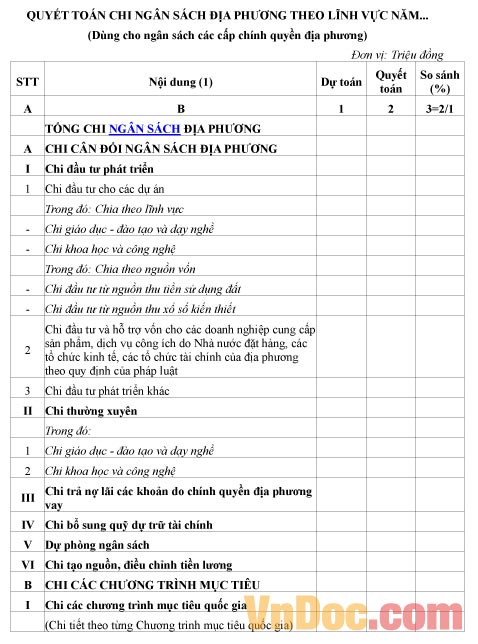 QUYẾT TOÁN CHI NGÂN SÁCH ĐỊA PHƯƠNG THEO LĨNH VỰC NĂM...
(Dùng cho ngân sách các cấp chính quyền địa phương)

Đơn vị: Triệu đồng

| STT | Nội dung (1) | Dự toán | Quyết toán | So sánh (%) |
|---|---|---|---|---|
| A | B | 1 | 2 | 3=2/1 |
| | TỔNG CHI NGÂN SÁCH ĐỊA PHƯƠNG | | | |
| A | CHI CÂN ĐỐI NGÂN SÁCH ĐỊA PHƯƠNG | | | |
| I | Chi đầu tư phát triển | | | |
| 1 | Chi đầu tư cho các dự án | | | |
| | Trong đó: Chia theo lĩnh vực | | | |
| - | Chi giáo dục - đào tạo và dạy nghề | | | |
| - | Chi khoa học và công nghệ | | | |
| | Trong đó: Chia theo nguồn vốn | | | |
| - | Chi đầu tư từ nguồn thu tiền sử dụng đất | | | |
| - | Chi đầu tư từ nguồn thu xổ số kiến thiết | | | |
| 2 | Chi đầu tư và hỗ trợ vốn cho các doanh nghiệp cung cấp sản phẩm, dịch vụ công ích do Nhà nước đặt hàng, các tổ chức kinh tế, các tổ chức tài chính của địa phương theo quy định của pháp luật | | | |
| 3 | Chi đầu tư phát triển khác | | | |
| II | Chi thường xuyên | | | |
| | Trong đó: | | | |
| 1 | Chi giáo dục - đào tạo và dạy nghề | | | |
| 2 | Chi khoa học và công nghệ | | | |
| III | Chi trả nợ lãi các khoản do chính quyền địa phương vay | | | |
| IV | Chi bổ sung quỹ dự trữ tài chính | | | |
| V | Dự phòng ngân sách | | | |
| VI | Chi tạo nguồn, điều chỉnh tiền lương | | | |
| B | CHI CÁC CHƯƠNG TRÌNH MỤC TIÊU | | | |
| I | Chi các chương trình mục tiêu quốc gia | | | |
| | (Chi tiết theo từng Chương trình mục tiêu quốc gia) | | | |

VnDoc.com